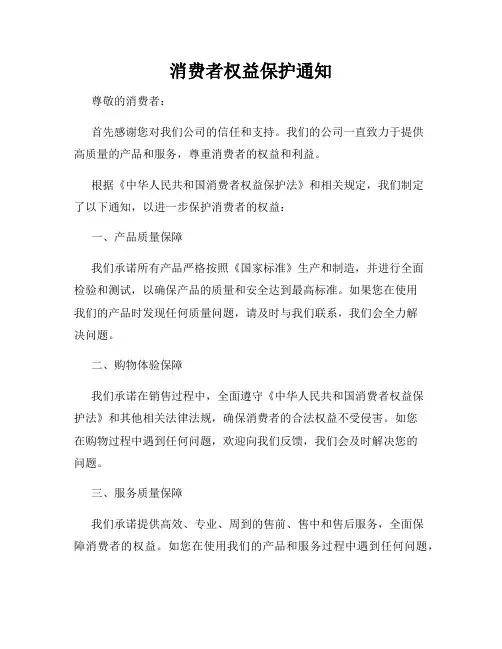 消费者权益保护通知

尊敬的消费者：

首先感谢您对我们公司的信任和支持。我们的公司一直致力于提供高质量的产品和服务，尊重消费者的权益和利益。

根据《中华人民共和国消费者权益保护法》和相关规定，我们制定了以下通知，以进一步保护消费者的权益：

一、产品质量保障

我们承诺所有产品严格按照《国家标准》生产和制造，并进行全面检验和测试，以确保产品的质量和安全达到最高标准。如果您在使用我们的产品时发现任何质量问题，请及时与我们联系，我们会全力解决问题。

二、购物体验保障

我们承诺在销售过程中，全面遵守《中华人民共和国消费者权益保护法》和其他相关法律法规，确保消费者的合法权益不受侵害。如您在购物过程中遇到任何问题，欢迎向我们反馈，我们会及时解决您的问题。

三、服务质量保障

我们承诺提供高效、专业、周到的售前、售中和售后服务，全面保障消费者的权益。如您在使用我们的产品和服务过程中遇到任何问题，